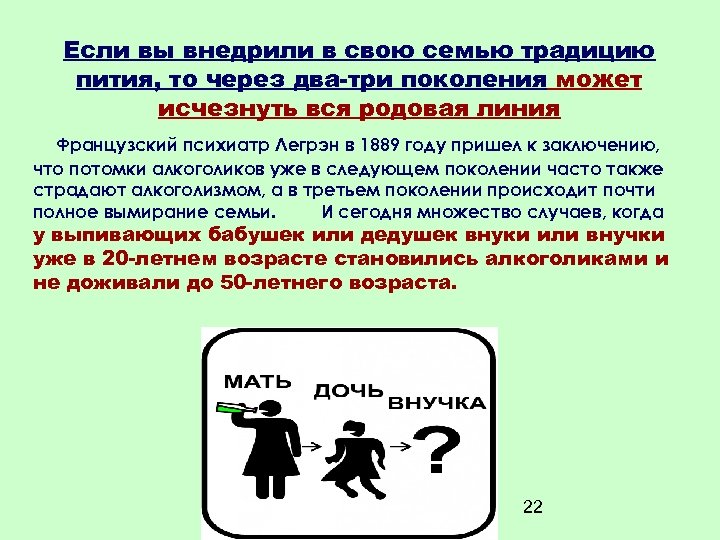 Если вы внедрили в свою семью традицию пития, то через два-три поколения может исчезнуть вся родовая линия

Французский психиатр Легрэн в 1889 году пришел к заключению, что потомки алкоголиков уже в следующем поколении часто также страдают алкоголизмом, а в третьем поколении происходит почти полное вымирание семьи. И сегодня множество случаев, когда у выпивающих бабушек или дедушек внуки или внучки уже в 20-летнем возрасте становились алкоголиками и не доживали до 50-летнего возраста.

МАТЬ

ДОЧЬ

ВНУЧКА

?

22